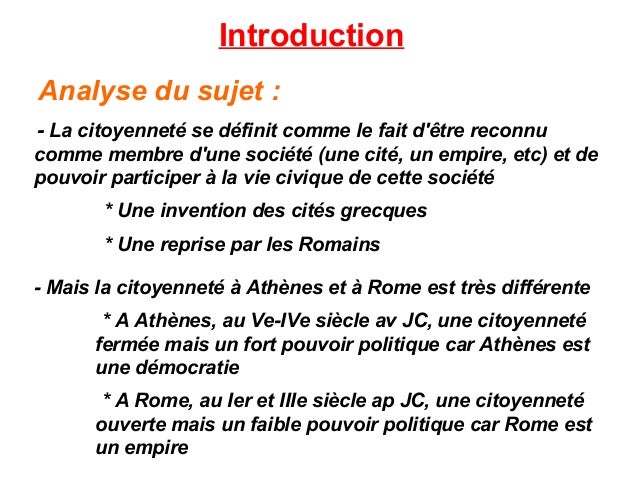 Introduction

Analyse du sujet :

- La citoyenneté se définit comme le fait d'être reconnu comme membre d'une société (une cité, un empire, etc) et de pouvoir participer à la vie civique de cette société

* Une invention des cités grecques

* Une reprise par les Romains

- Mais la citoyenneté à Athènes et à Rome est très différente

* A Athènes, au Ve-IVe siècle av JC, une citoyenneté fermée mais un fort pouvoir politique car Athènes est une démocratie

* A Rome, au Ier et IIIe siècle ap JC, une citoyenneté ouverte mais un faible pouvoir politique car Rome est un empire